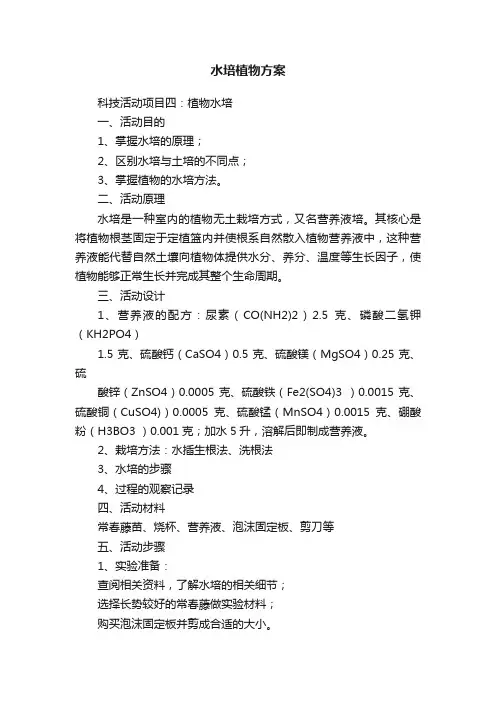 水培植物方案

科技活动项目四：植物水培

一、活动目的

1、掌握水培的原理；

2、区别水培与土培的不同点；

3、掌握植物的水培方法。

二、活动原理

水培是一种室内的植物无土栽培方式，又名营养液培。其核心是将植物根茎固定于定植篮内并使根系自然散入植物营养液中，这种营养液能代替自然土壤向植物体提供水分、养分、温度等生长因子，使植物能够正常生长并完成其整个生命周期。

三、活动设计

1、营养液的配方：尿素（CO(NH2)2）2.5 克、磷酸二氢钾（KH2PO4）

1.5 克、硫酸钙（CaSO4）0.5 克、硫酸镁（MgSO4）0.25 克、硫

酸锌（ZnSO4）0.0005 克、硫酸铁（Fe2(SO4)3 ）0.0015 克、硫酸铜（CuSO4)）0.0005 克、硫酸锰（MnSO4）0.0015 克、硼酸粉（H3BO3 ）0.001 克；加水 5 升，溶解后即制成营养液。

2、栽培方法：水插生根法、洗根法

3、水培的步骤

4、过程的观察记录

四、活动材料

常春藤苗、烧杯、营养液、泡沫固定板、剪刀等

五、活动步骤

1、实验准备：

查阅相关资料，了解水培的相关细节；

选择长势较好的常春藤做实验材料；

购买泡沫固定板并剪成合适的大小。